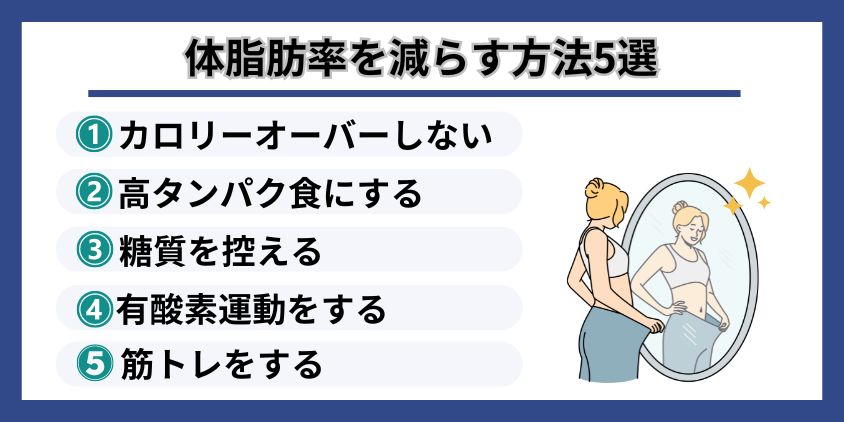 体脂肪率を減らす方法5選

① カロリーオーバーしない

② 高タンパク食にする

③ 糖質を控える

④ 有酸素運動をする

⑤ 筋トレをする